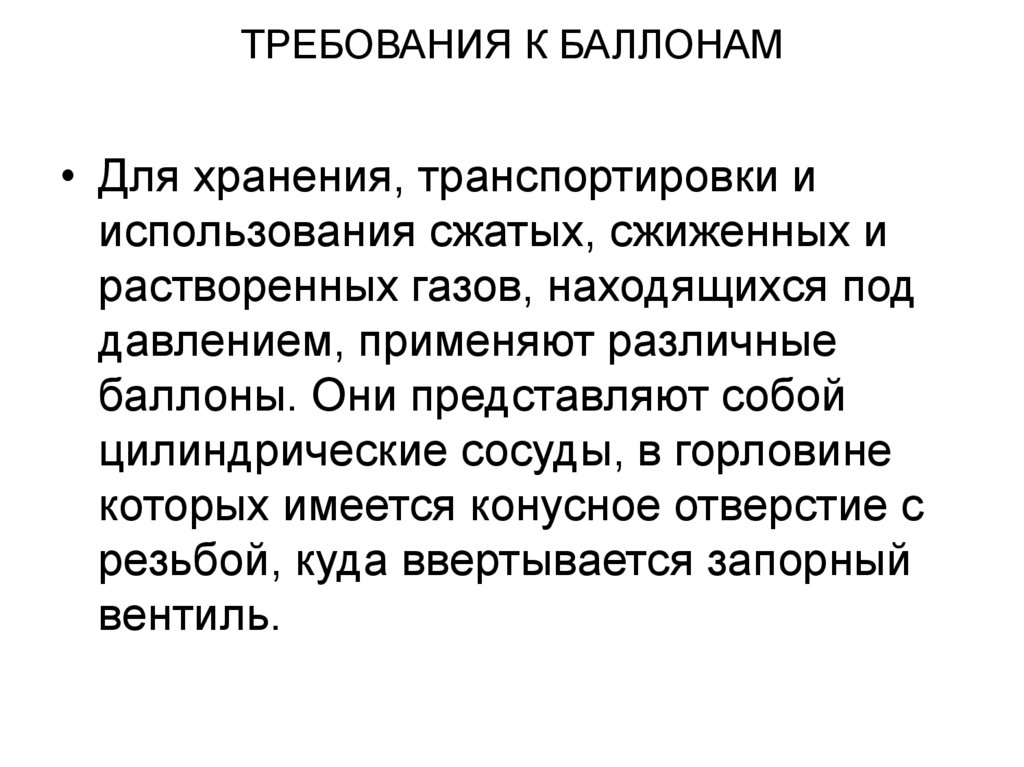 ТРЕБОВАНИЯ К БАЛЛОНАМ

• Для хранения, транспортировки и использования сжатых, сжиженных и растворенных газов, находящихся под давлением, применяют различные баллоны. Они представляют собой цилиндрические сосуды, в горловине которых имеется конусное отверстие с резьбой, куда ввертывается запорный вентиль.